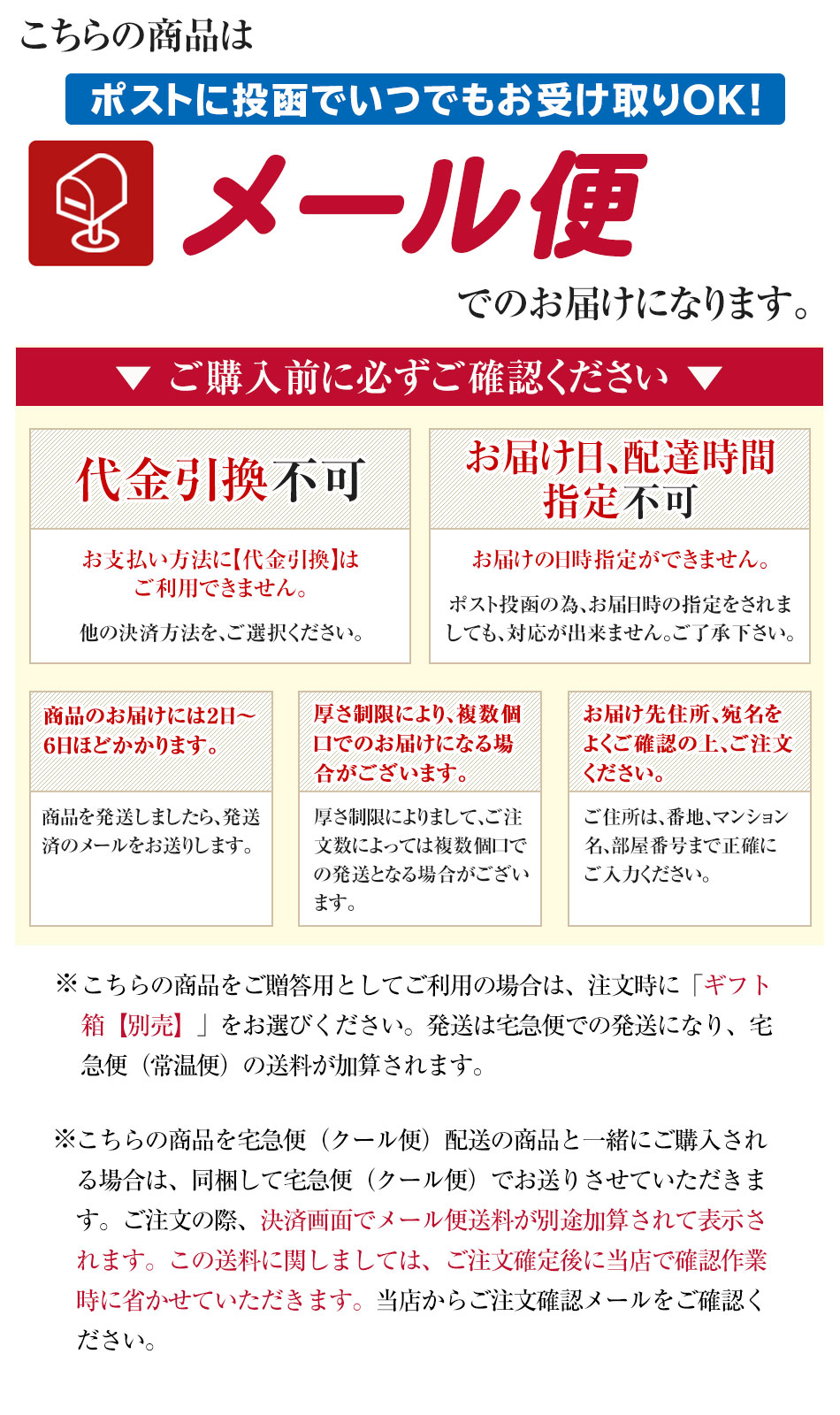 こちらの商品は

ポストに投函でいつでもお受け取りOK!

メール便

でのお届けになります。

▼ ご購入前に必ずご確認ください ▼

代金引換不可

お支払い方法に【代金引換】はご利用できません。

他の決済方法を、ご選択ください。

お届け日､配達時間指定不可

お届けの日時指定ができません。

ポスト投函の為、お届日時の指定をされましても、対応が出来ません。ご了承下さい。

商品のお届けには2日～6日ほどかかります。

商品を発送しましたら、発送済のメールをお送りします。

厚さ制限により、複数個口でのお届けになる場合がございます。

厚さ制限によりまして、ご注文数によっては複数個口での発送となる場合がございます。

お届け先住所、宛名をよくご確認の上、ご注文ください。

ご住所は、番地、マンション名、部屋番号まで正確にご入力ください。

※こちらの商品をご贈答用としてご利用の場合は、注文時に「ギフト箱【別売】」をお選びください。発送は宅急便での発送になり、宅急便（常温便）の送料が加算されます。

※こちらの商品を宅急便（クール便）配送の商品と一緒にご購入される場合は、同梱して宅急便（クール便）でお送りさせていただきます。ご注文の際、決済画面でメール便送料が別途加算されて表示されます。この送料に関しましては、ご注文確定後に当店で確認作業時に省かせていただきます。当店からご注文確認メールをご確認ください。